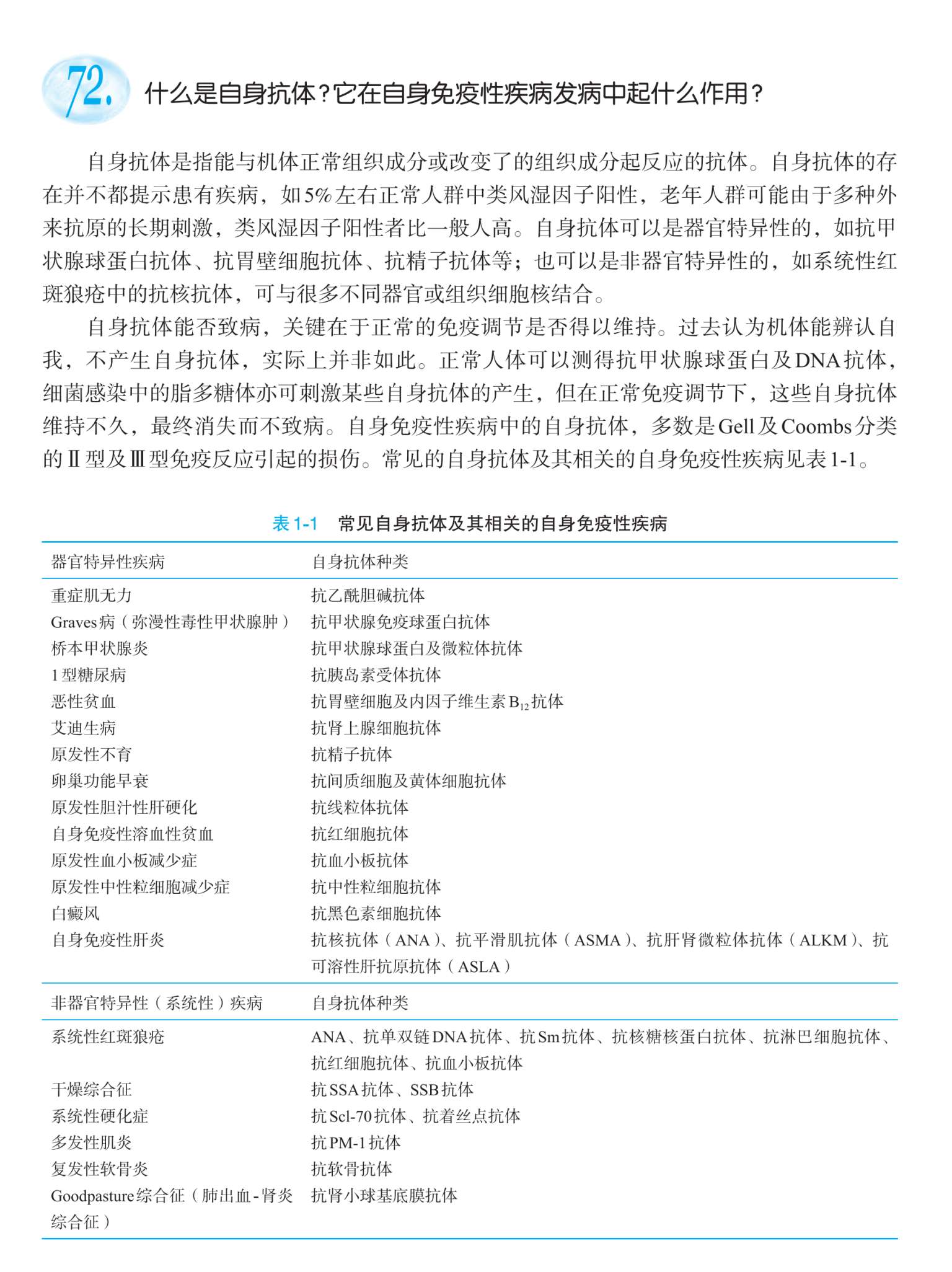 72. 什么是自身抗体？它在自身免疫性疾病发病中起什么作用？

自身抗体是指能与机体正常组织成分或改变了的组织成分起反应的抗体。自身抗体的存在并不都提示患有疾病，如5%左右正常人群中类风湿因子阳性，老年人群可能由于多种外来抗原的长期刺激，类风湿因子阳性者比一般人高。自身抗体可以是器官特异性的，如抗甲状腺球蛋白抗体、抗胃壁细胞抗体、抗精子抗体等；也可以是非器官特异性的，如系统性红斑狼疮中的抗核抗体，可与很多不同器官或组织细胞核结合。

自身抗体能否致病，关键在于正常的免疫调节是否得以维持。过去认为机体能辨认自我，不产生自身抗体，实际上并非如此。正常人体可以测得抗甲状腺球蛋白及DNA抗体，细菌感染中的脂多糖体亦可刺激某些自身抗体的产生，但在正常免疫调节下，这些自身抗体维持不久，最终消失而不致病。自身免疫性疾病中的自身抗体，多数是Gell及Coombs分类的Ⅱ型及Ⅲ型免疫反应引起的损伤。常见的自身抗体及其相关的自身免疫性疾病见表1-1。

表1-1 常见自身抗体及其相关的自身免疫性疾病

| 器官特异性疾病 | 自身抗体种类 |
|---|---|
| 重症肌无力 | 抗乙酰胆碱抗体 |
| Graves病（弥漫性毒性甲状腺肿） | 抗甲状腺免疫球蛋白抗体 |
| 桥本甲状腺炎 | 抗甲状腺球蛋白及微粒体抗体 |
| 1型糖尿病 | 抗胰岛素受体抗体 |
| 恶性贫血 | 抗胃壁细胞及内因子维生素$B_{12}$抗体 |
| 艾迪生病 | 抗肾上腺细胞抗体 |
| 原发性不育 | 抗精子抗体 |
| 卵巢功能早衰 | 抗间质细胞及黄体细胞抗体 |
| 原发性胆汁性肝硬化 | 抗线粒体抗体 |
| 自身免疫性溶血性贫血 | 抗红细胞抗体 |
| 原发性血小板减少症 | 抗血小板抗体 |
| 原发性中性粒细胞减少症 | 抗中性粒细胞抗体 |
| 白癜风 | 抗黑色素细胞抗体 |
| 自身免疫性肝炎 | 抗核抗体（ANA）、抗平滑肌抗体（ASMA）、抗肝肾微粒体抗体（ALKM）、抗可溶性肝抗原抗体（ASLA） |
| 非器官特异性（系统性）疾病 | 自身抗体种类 |
| 系统性红斑狼疮 | ANA、抗单双链DNA抗体、抗Sm抗体、抗核糖核蛋白抗体、抗淋巴细胞抗体、抗红细胞抗体、抗血小板抗体 |
| 干燥综合征 | 抗SSA抗体、SSB抗体 |
| 系统性硬化症 | 抗Scl-70抗体、抗着丝点抗体 |
| 多发性肌炎 | 抗PM-1抗体 |
| 复发性软骨炎 | 抗软骨抗体 |
| Goodpasture综合征（肺出血-肾炎综合征） | 抗肾小球基底膜抗体 |